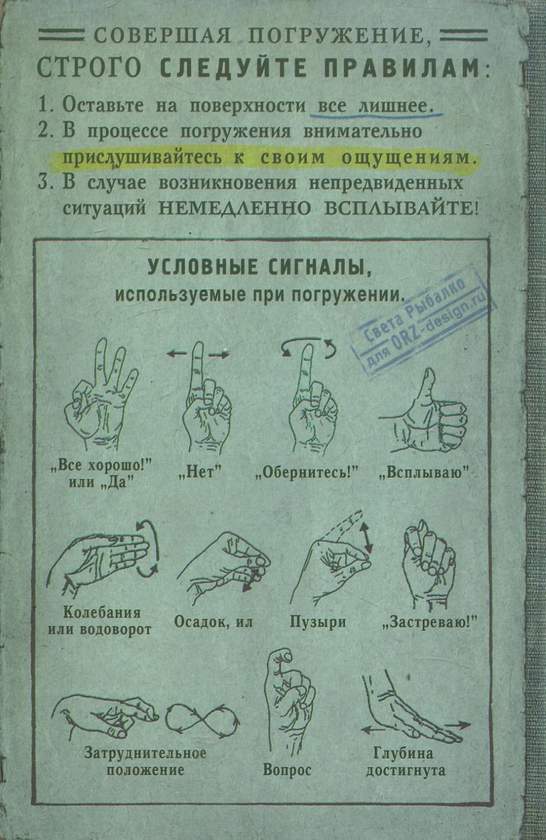 СОВЕРШАЯ ПОГРУЖЕНИЕ,
СТРОГО СЛЕДУЙТЕ ПРАВИЛАМ:

1. Оставьте на поверхности все лишнее.
2. В процессе погружения внимательно прислушивайтесь к своим ощущениям.
3. В случае возникновения непредвиденных ситуаций НЕМЕДЛЕННО ВСПЛЫВАЙТЕ!

УСЛОВНЫЕ СИГНАЛЫ,
используемые при погружении.

Света Рыбалко для ORZ-design.ru

„Все хорошо!" или „Да"

„Нет"

„Обернитесь!"

„Всплываю"

Колебания или водоворот

Осадок, ил

Пузыри

„Застреваю!"

Затруднительное положение

Вопрос

Глубина достигнута